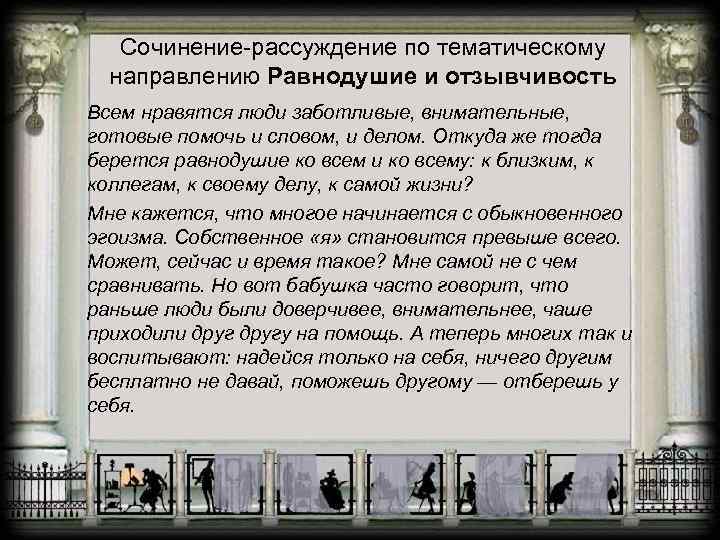 Сочинение-рассуждение по тематическому направлению Равнодушие и отзывчивость

Всем нравятся люди заботливые, внимательные, готовые помочь и словом, и делом. Откуда же тогда берется равнодушие ко всем и ко всему: к близким, к коллегам, к своему делу, к самой жизни?

Мне кажется, что многое начинается с обыкновенного эгоизма. Собственное «я» становится превыше всего. Может, сейчас и время такое? Мне самой не с чем сравнивать. Но вот бабушка часто говорит, что раньше люди были доверчивее, внимательнее, чаше приходили друг другу на помощь. А теперь многих так и воспитывают: надейся только на себя, ничего другим бесплатно не давай, поможешь другому — отберешь у себя.